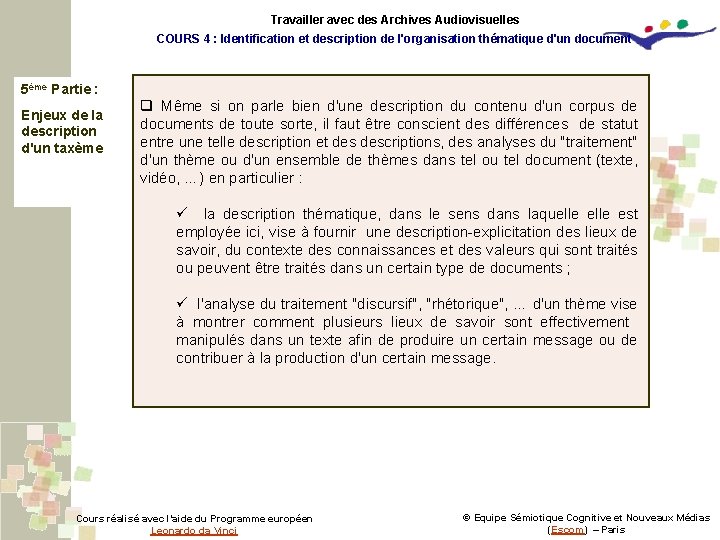 Travailler avec des Archives Audiovisuelles

COURS 4 : Identification et description de l'organisation thématique d'un document

5ème Partie :

Enjeux de la description d'un taxème

☐ Même si on parle bien d'une description du contenu d'un corpus de documents de toute sorte, il faut être conscient des différences de statut entre une telle description et des descriptions, des analyses du "traitement" d'un thème ou d'un ensemble de thèmes dans tel ou tel document (texte, vidéo, ...) en particulier :

✓ la description thématique, dans le sens dans laquelle elle est employée ici, vise à fournir une description-explicitation des lieux de savoir, du contexte des connaissances et des valeurs qui sont traités ou peuvent être traités dans un certain type de documents ;

✓ l'analyse du traitement "discursif", "rhétorique", ... d'un thème vise à montrer comment plusieurs lieux de savoir sont effectivement manipulés dans un texte afin de produire un certain message ou de contribuer à la production d'un certain message.

Cours réalisé avec l'aide du Programme européen
Leonardo da Vinci

© Equipe Sémiotique Cognitive et Nouveaux Médias
(Escom) – Paris